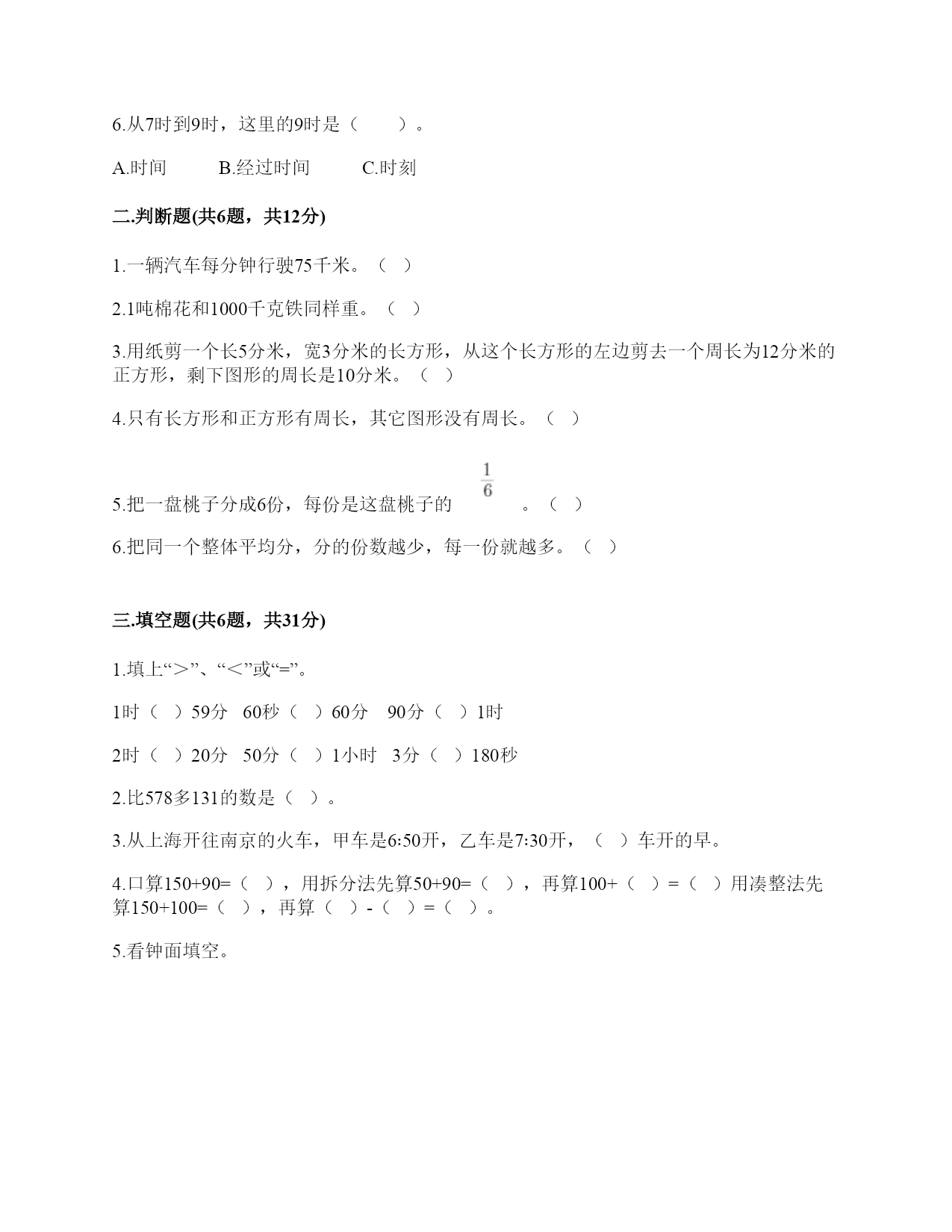 6.从7时到9时，这里的9时是（　　）。

A.时间　　B.经过时间　　C.时刻

二.判断题(共6题，共12分)

1.一辆汽车每分钟行驶75千米。（ ）

2.1吨棉花和1000千克铁同样重。（ ）

3.用纸剪一个长5分米，宽3分米的长方形，从这个长方形的左边剪去一个周长为12分米的正方形，剩下图形的周长是10分米。（ ）

4.只有长方形和正方形有周长，其它图形没有周长。（ ）

5.把一盘桃子分成6份，每份是这盘桃子的 $\frac{1}{6}$ 。（ ）

6.把同一个整体平均分，分的份数越少，每一份就越多。（ ）

三.填空题(共6题，共31分)

1.填上“＞”、“＜”或“=”。

1时（ ）59分　60秒（ ）60分　90分（ ）1时

2时（ ）20分　50分（ ）1小时　3分（ ）180秒

2.比578多131的数是（ ）。

3.从上海开往南京的火车，甲车是6:50开，乙车是7:30开，（ ）车开的早。

4.口算150+90=（ ），用拆分法先算50+90=（ ），再算100+（ ）=（ ）用凑整法先算150+100=（ ），再算（ ）-（ ）=（ ）。

5.看钟面填空。